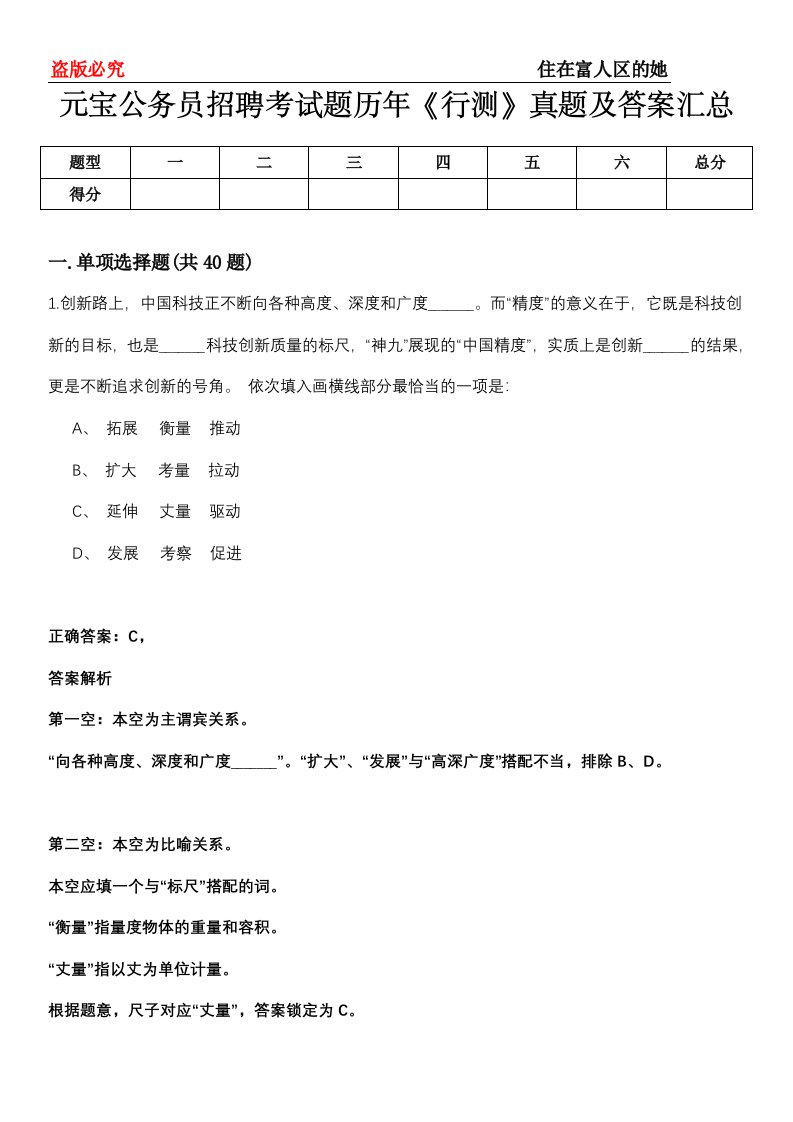 盗版必究　　　　住在富人区的她

元宝公务员招聘考试题历年《行测》真题及答案汇总

| 题型 | 一 | 二 | 三 | 四 | 五 | 六 | 总分 |
|---|---|---|---|---|---|---|---|
| 得分 | | | | | | | |

一. 单项选择题(共 40 题)

1.创新路上，中国科技正不断向各种高度、深度和广度______。而“精度”的意义在于，它既是科技创新的目标，也是______科技创新质量的标尺，“神九”展现的“中国精度”，实质上是创新______的结果，更是不断追求创新的号角。 依次填入画横线部分最恰当的一项是:

A、 拓展　衡量　推动

B、 扩大　考量　拉动

C、 延伸　丈量　驱动

D、 发展　考察　促进

正确答案：C，

答案解析

第一空：本空为主谓宾关系。

“向各种高度、深度和广度______”。“扩大”、“发展”与“高深广度”搭配不当，排除 B、D。

第二空：本空为比喻关系。

本空应填一个与“标尺”搭配的词。

“衡量”指量度物体的重量和容积。

“丈量”指以丈为单位计量。

根据题意，尺子对应“丈量”，答案锁定为 C。